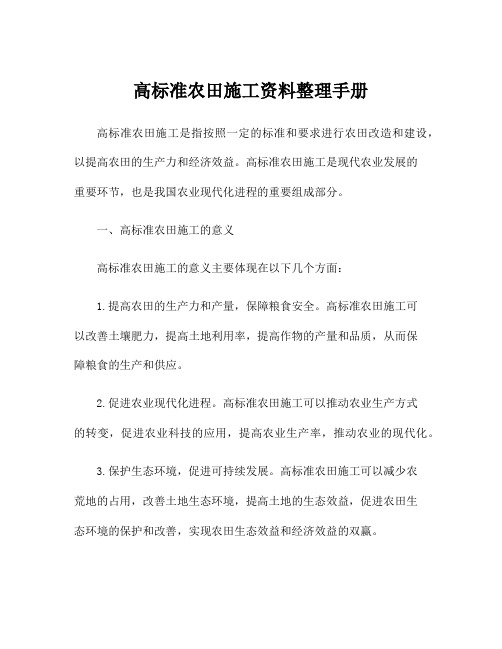 高标准农田施工资料整理手册

高标准农田施工是指按照一定的标准和要求进行农田改造和建设，以提高农田的生产力和经济效益。高标准农田施工是现代农业发展的重要环节，也是我国农业现代化进程的重要组成部分。

一、高标准农田施工的意义

高标准农田施工的意义主要体现在以下几个方面：

1.提高农田的生产力和产量，保障粮食安全。高标准农田施工可以改善土壤肥力，提高土地利用率，提高作物的产量和品质，从而保障粮食的生产和供应。

2.促进农业现代化进程。高标准农田施工可以推动农业生产方式的转变，促进农业科技的应用，提高农业生产率，推动农业的现代化。

3.保护生态环境，促进可持续发展。高标准农田施工可以减少农荒地的占用，改善土地生态环境，提高土地的生态效益，促进农田生态环境的保护和改善，实现农田生态效益和经济效益的双赢。